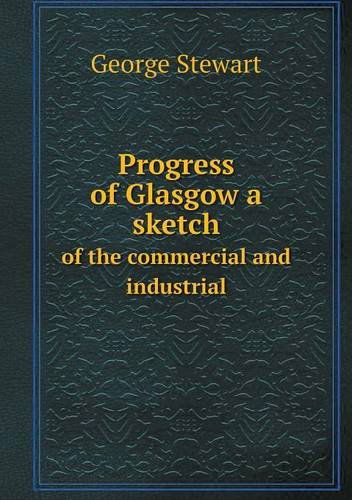 George Stewart

Progress of Glasgow a sketch

of the commercial and industrial